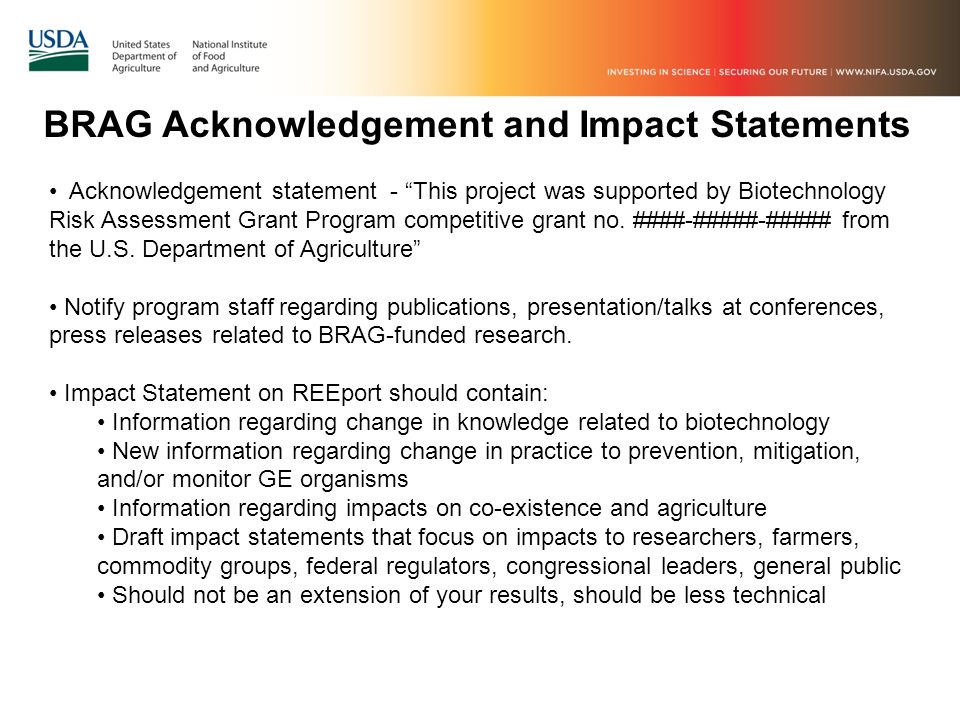 USDA

United States Department of Agriculture

National Institute of Food and Agriculture

INVESTING IN SCIENCE | SECURING OUR FUTURE | WWW.NIFA.USDA.GOV

BRAG Acknowledgement and Impact Statements

• Acknowledgement statement - “This project was supported by Biotechnology Risk Assessment Grant Program competitive grant no. ####-#####-##### from the U.S. Department of Agriculture”

• Notify program staff regarding publications, presentation/talks at conferences, press releases related to BRAG-funded research.

• Impact Statement on REEport should contain:
• Information regarding change in knowledge related to biotechnology
• New information regarding change in practice to prevention, mitigation, and/or monitor GE organisms
• Information regarding impacts on co-existence and agriculture
• Draft impact statements that focus on impacts to researchers, farmers, commodity groups, federal regulators, congressional leaders, general public
• Should not be an extension of your results, should be less technical